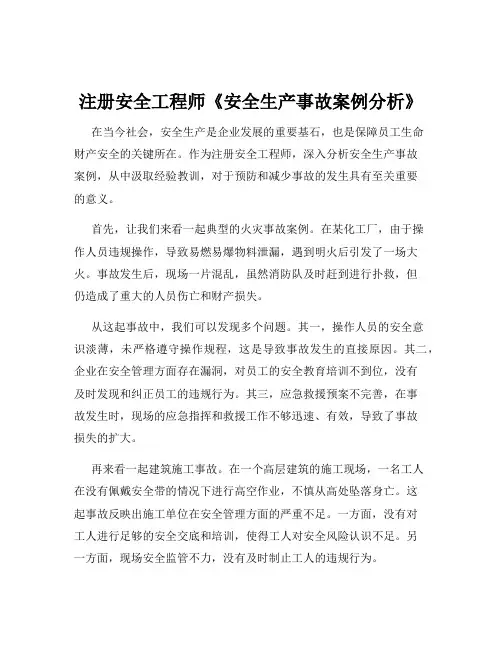 注册安全工程师《安全生产事故案例分析》

在当今社会，安全生产是企业发展的重要基石，也是保障员工生命财产安全的关键所在。作为注册安全工程师，深入分析安全生产事故案例，从中汲取经验教训，对于预防和减少事故的发生具有至关重要的意义。

首先，让我们来看一起典型的火灾事故案例。在某化工厂，由于操作人员违规操作，导致易燃易爆物料泄漏，遇到明火后引发了一场大火。事故发生后，现场一片混乱，虽然消防队及时赶到进行扑救，但仍造成了重大的人员伤亡和财产损失。

从这起事故中，我们可以发现多个问题。其一，操作人员的安全意识淡薄，未严格遵守操作规程，这是导致事故发生的直接原因。其二，企业在安全管理方面存在漏洞，对员工的安全教育培训不到位，没有及时发现和纠正员工的违规行为。其三，应急救援预案不完善，在事故发生时，现场的应急指挥和救援工作不够迅速、有效，导致了事故损失的扩大。

再来看一起建筑施工事故。在一个高层建筑的施工现场，一名工人在没有佩戴安全带的情况下进行高空作业，不慎从高处坠落身亡。这起事故反映出施工单位在安全管理方面的严重不足。一方面，没有对工人进行足够的安全交底和培训，使得工人对安全风险认识不足。另一方面，现场安全监管不力，没有及时制止工人的违规行为。